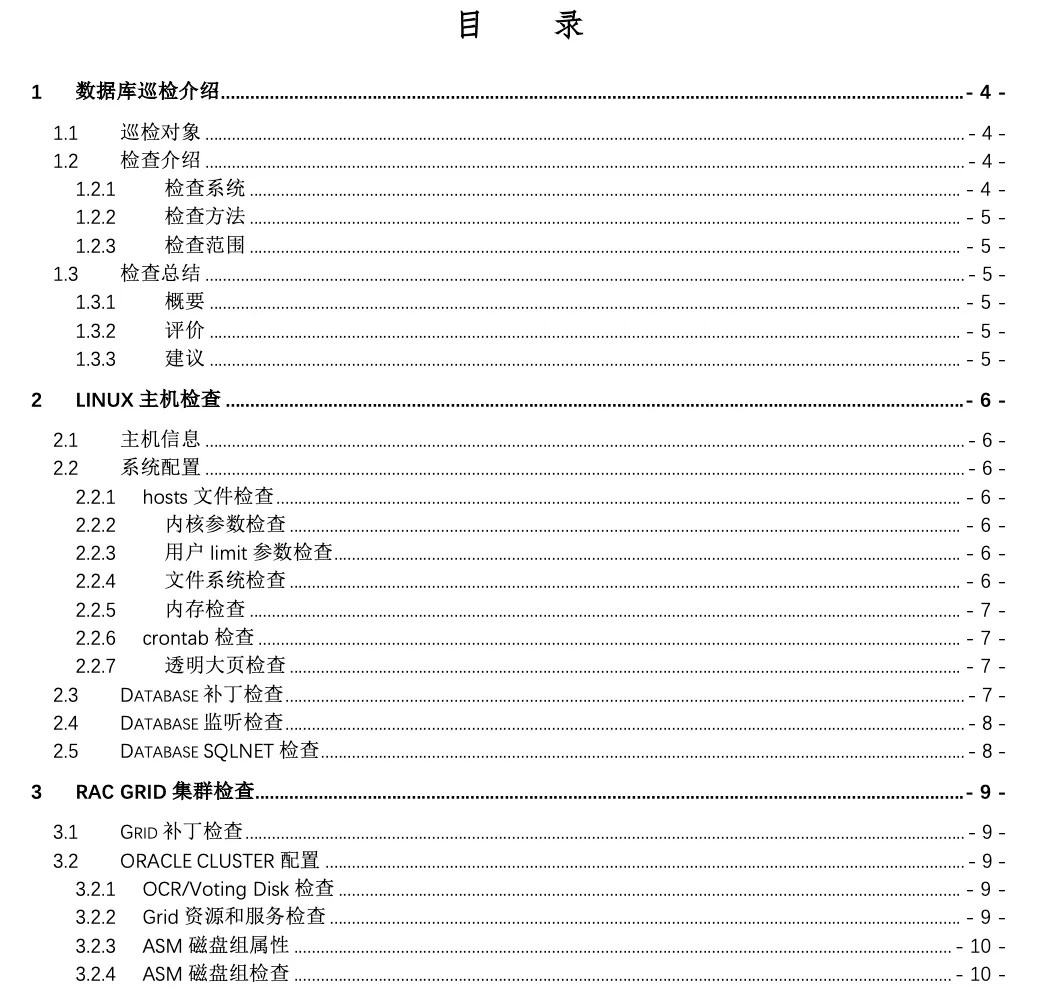 目　录

1 数据库巡检介绍 - 4 -

1.1 巡检对象 - 4 -
1.2 检查介绍 - 4 -
1.2.1 检查系统 - 4 -
1.2.2 检查方法 - 5 -
1.2.3 检查范围 - 5 -
1.3 检查总结 - 5 -
1.3.1 概要 - 5 -
1.3.2 评价 - 5 -
1.3.3 建议 - 5 -

2 LINUX 主机检查 - 6 -

2.1 主机信息 - 6 -
2.2 系统配置 - 6 -
2.2.1 hosts 文件检查 - 6 -
2.2.2 内核参数检查 - 6 -
2.2.3 用户 limit 参数检查 - 6 -
2.2.4 文件系统检查 - 6 -
2.2.5 内存检查 - 7 -
2.2.6 crontab 检查 - 7 -
2.2.7 透明大页检查 - 7 -
2.3 DATABASE 补丁检查 - 7 -
2.4 DATABASE 监听检查 - 8 -
2.5 DATABASE SQLNET 检查 - 8 -

3 RAC GRID 集群检查 - 9 -

3.1 GRID 补丁检查 - 9 -
3.2 ORACLE CLUSTER 配置 - 9 -
3.2.1 OCR/Voting Disk 检查 - 9 -
3.2.2 Grid 资源和服务检查 - 9 -
3.2.3 ASM 磁盘组属性 - 10 -
3.2.4 ASM 磁盘组检查 - 10 -